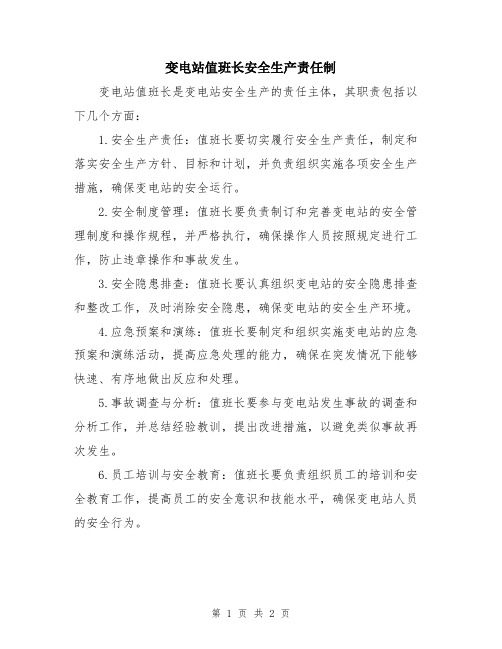 变电站值班长安全生产责任制

变电站值班长是变电站安全生产的责任主体，其职责包括以下几个方面：

1.安全生产责任：值班长要切实履行安全生产责任，制定和落实安全生产方针、目标和计划，并负责组织实施各项安全生产措施，确保变电站的安全运行。

2.安全制度管理：值班长要负责制订和完善变电站的安全管理制度和操作规程，并严格执行，确保操作人员按照规定进行工作，防止违章操作和事故发生。

3.安全隐患排查：值班长要认真组织变电站的安全隐患排查和整改工作，及时消除安全隐患，确保变电站的安全生产环境。

4.应急预案和演练：值班长要制定和组织实施变电站的应急预案和演练活动，提高应急处理的能力，确保在突发情况下能够快速、有序地做出反应和处理。

5.事故调查与分析：值班长要参与变电站发生事故的调查和分析工作，并总结经验教训，提出改进措施，以避免类似事故再次发生。

6.员工培训与安全教育：值班长要负责组织员工的培训和安全教育工作，提高员工的安全意识和技能水平，确保变电站人员的安全行为。

第 1 页 共 2 页